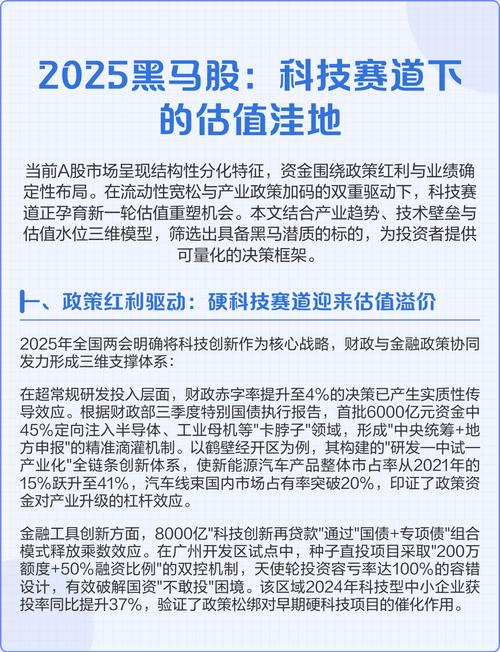 2025黑马股：科技赛道下的估值洼地

当前A股市场呈现结构性分化特征，资金围绕政策红利与业绩确定性布局。在流动性宽松与产业政策加码的双重驱动下，科技赛道正孕育新一轮估值重塑机会。本文结合产业趋势、技术壁垒与估值水位三维模型，筛选出具备黑马潜质的标的，为投资者提供可量化的决策框架。

一、政策红利驱动：硬科技赛道迎来估值溢价

2025年全国两会明确将科技创新作为核心战略，财政与金融政策协同发力形成三维支撑体系：

在超常规研发投入层面，财政赤字率提升至4%的决策已产生实质性传导效应。根据财政部三季度特别国债执行报告，首批6000亿元资金中45%定向注入半导体、工业母机等"卡脖子"领域，形成"中央统筹+地方申报"的精准滴灌机制。以鹤壁经开区为例，其构建的"研发一中试一产业化"全链条创新体系，使新能源汽车产品整体市占率从2021年的15%跃升至41%，汽车线束国内市场占有率突破20%，印证了政策资金对产业升级的杠杆效应。

金融工具创新方面，8000亿"科技创新再贷款"通过"国债+专项债"组合模式释放乘数效应。在广州开发区试点中，种子直投项目采取"200万额度+50%融资比例"的双控机制，天使轮投资容亏率达100%的容错设计，有效破解国资"不敢投"困境。该区域2024年科技型中小企业获投率同比提升37%，验证了政策松绑对早期硬科技项目的催化作用。